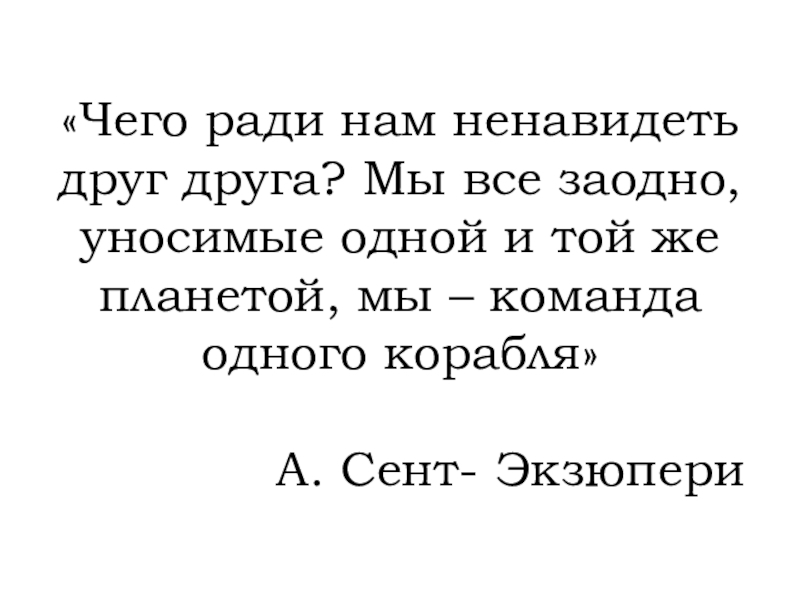 «Чего ради нам ненавидеть друг друга? Мы все заодно, уносимые одной и той же планетой, мы – команда одного корабля»

А. Сент- Экзюпери